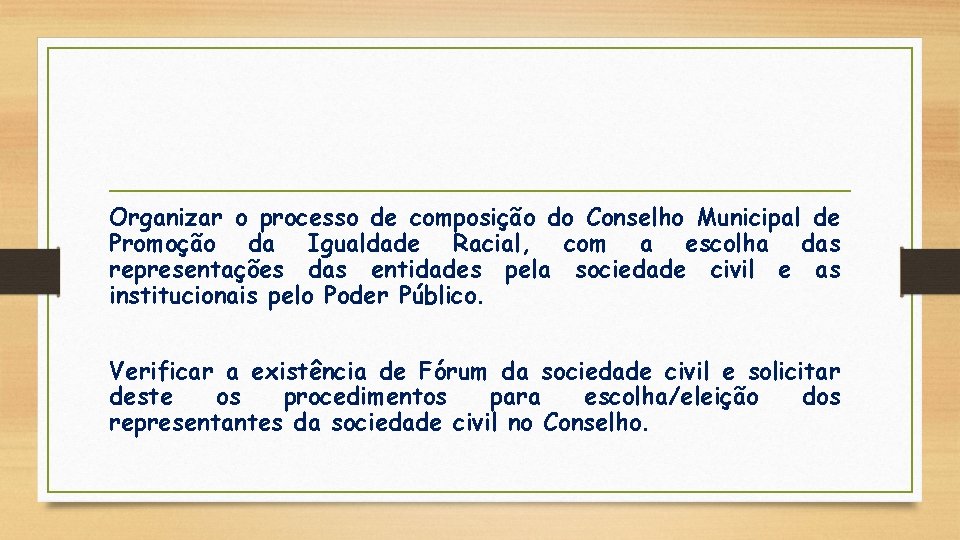 Organizar o processo de composição do Conselho Municipal de Promoção da Igualdade Racial, com a escolha das representações das entidades pela sociedade civil e as institucionais pelo Poder Público.

Verificar a existência de Fórum da sociedade civil e solicitar deste os procedimentos para escolha/eleição dos representantes da sociedade civil no Conselho.